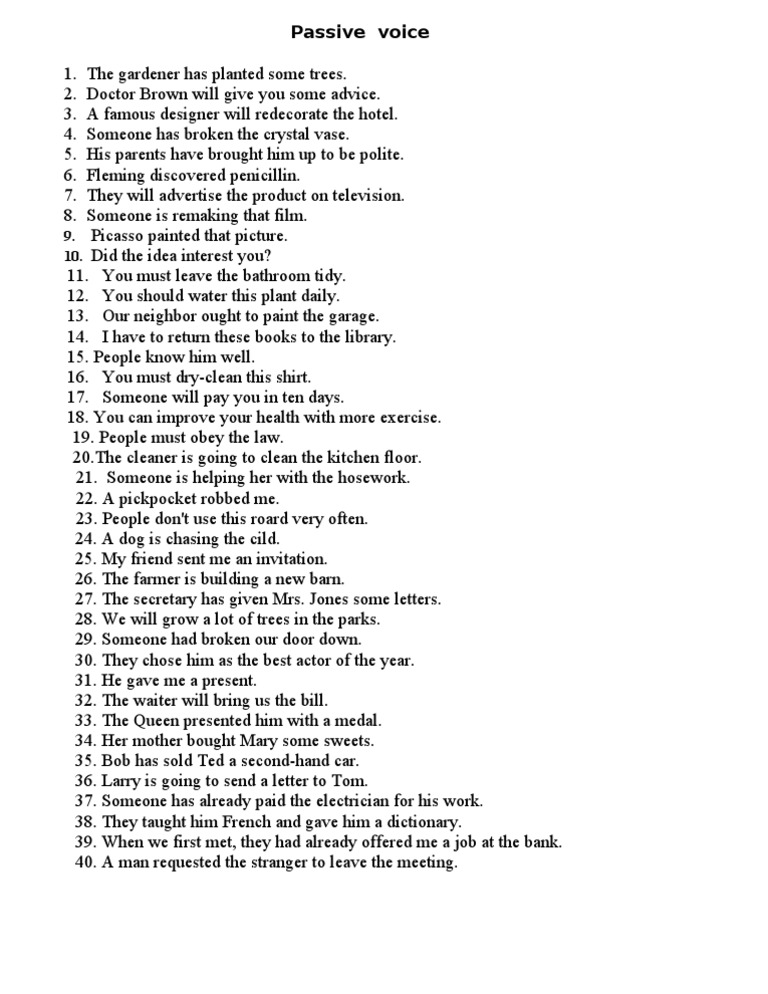 Passive voice

1. The gardener has planted some trees.
2. Doctor Brown will give you some advice.
3. A famous designer will redecorate the hotel.
4. Someone has broken the crystal vase.
5. His parents have brought him up to be polite.
6. Fleming discovered penicillin.
7. They will advertise the product on television.
8. Someone is remaking that film.
9. Picasso painted that picture.
10. Did the idea interest you?
11. You must leave the bathroom tidy.
12. You should water this plant daily.
13. Our neighbor ought to paint the garage.
14. I have to return these books to the library.
15. People know him well.
16. You must dry-clean this shirt.
17. Someone will pay you in ten days.
18. You can improve your health with more exercise.
19. People must obey the law.
20.The cleaner is going to clean the kitchen floor.
21. Someone is helping her with the hosework.
22. A pickpocket robbed me.
23. People don't use this roard very often.
24. A dog is chasing the cild.
25. My friend sent me an invitation.
26. The farmer is building a new barn.
27. The secretary has given Mrs. Jones some letters.
28. We will grow a lot of trees in the parks.
29. Someone had broken our door down.
30. They chose him as the best actor of the year.
31. He gave me a present.
32. The waiter will bring us the bill.
33. The Queen presented him with a medal.
34. Her mother bought Mary some sweets.
35. Bob has sold Ted a second-hand car.
36. Larry is going to send a letter to Tom.
37. Someone has already paid the electrician for his work.
38. They taught him French and gave him a dictionary.
39. When we first met, they had already offered me a job at the bank.
40. A man requested the stranger to leave the meeting.